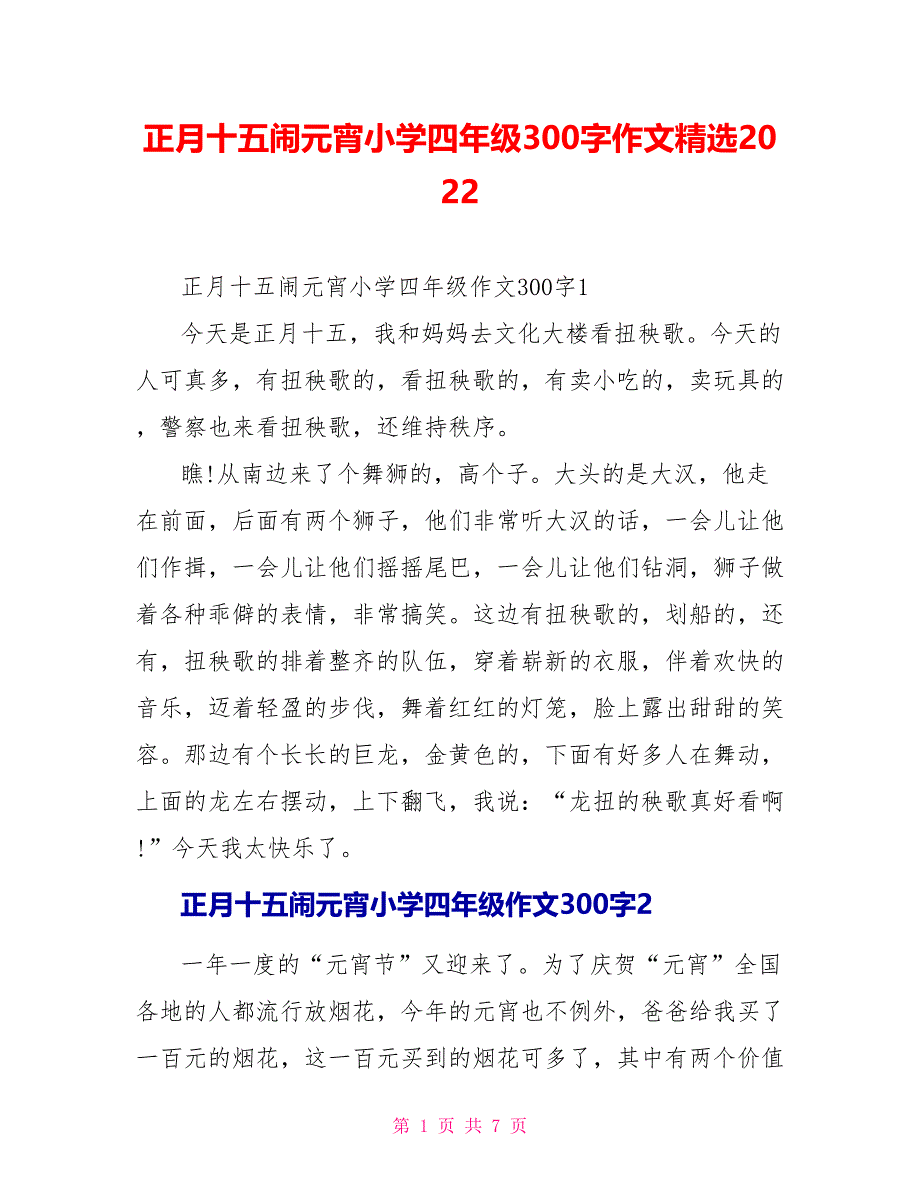 正月十五闹元宵小学四年级300字作文精选2022

正月十五闹元宵小学四年级作文300字1

今天是正月十五，我和妈妈去文化大楼看扭秧歌。今天的人可真多，有扭秧歌的，看扭秧歌的，有卖小吃的，卖玩具的，警察也来看扭秧歌，还维持秩序。

瞧!从南边来了个舞狮的，高个子。大头的是大汉，他走在前面，后面有两个狮子，他们非常听大汉的话，一会儿让他们作揖，一会儿让他们摇摇尾巴，一会儿让他们钻洞，狮子做着各种乖僻的表情，非常搞笑。这边有扭秧歌的，划船的，还有，扭秧歌的排着整齐的队伍，穿着崭新的衣服，伴着欢快的音乐，迈着轻盈的步伐，舞着红红的灯笼，脸上露出甜甜的笑容。那边有个长长的巨龙，金黄色的，下面有好多人在舞动，上面的龙左右摆动，上下翻飞，我说：“龙扭的秧歌真好看啊!”今天我太快乐了。

正月十五闹元宵小学四年级作文300字2

一年一度的“元宵节”又迎来了。为了庆贺“元宵”全国各地的人都流行放烟花，今年的元宵也不例外，爸爸给我买了一百元的烟花，这一百元买到的烟花可多了，其中有两个价值

第 1 页 共 7 页